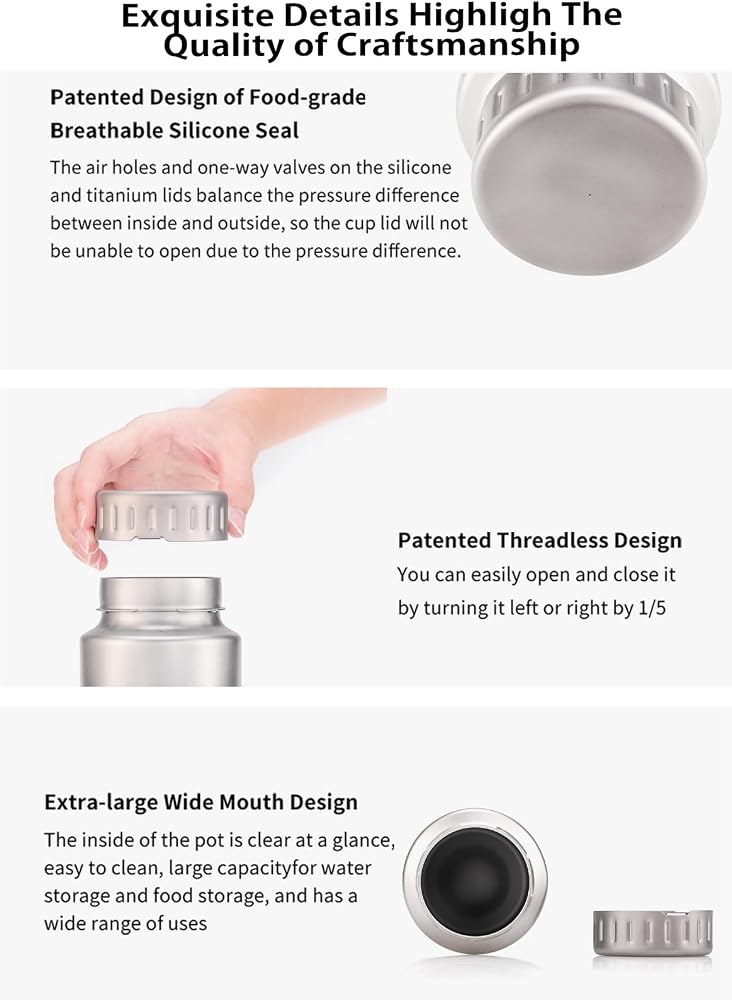 Exquisite Details Highligh The Quality of Craftsmanship

Patented Design of Food-grade Breathable Silicone Seal

The air holes and one-way valves on the silicone and titanium lids balance the pressure difference between inside and outside, so the cup lid will not be unable to open due to the pressure difference.

Patented Threadless Design

You can easily open and close it by turning it left or right by 1/5

Extra-large Wide Mouth Design

The inside of the pot is clear at a glance, easy to clean, large capacityfor water storage and food storage, and has a wide range of uses